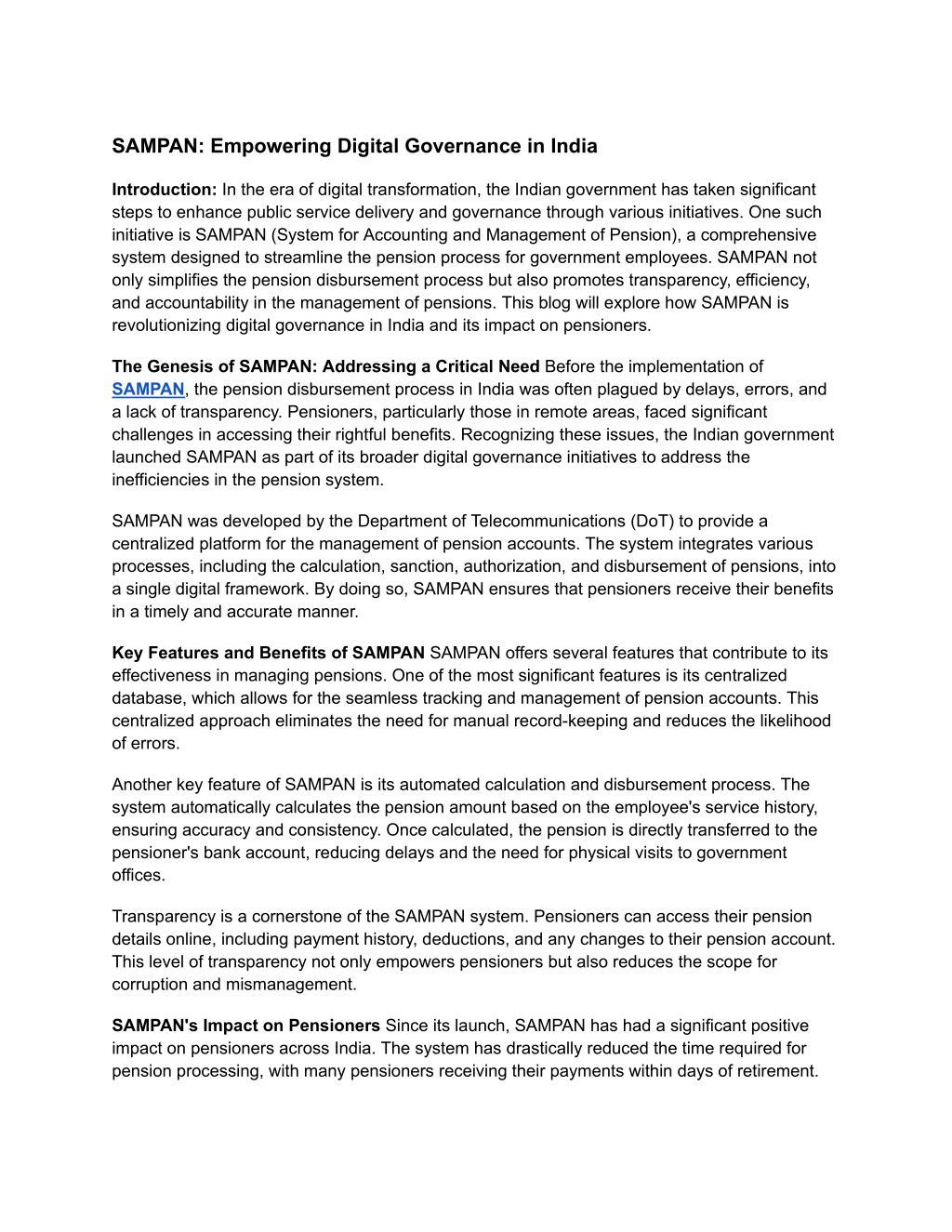 SAMPAN: Empowering Digital Governance in India

Introduction: In the era of digital transformation, the Indian government has taken significant steps to enhance public service delivery and governance through various initiatives. One such initiative is SAMPAN (System for Accounting and Management of Pension), a comprehensive system designed to streamline the pension process for government employees. SAMPAN not only simplifies the pension disbursement process but also promotes transparency, efficiency, and accountability in the management of pensions. This blog will explore how SAMPAN is revolutionizing digital governance in India and its impact on pensioners.

The Genesis of SAMPAN: Addressing a Critical Need Before the implementation of SAMPAN, the pension disbursement process in India was often plagued by delays, errors, and a lack of transparency. Pensioners, particularly those in remote areas, faced significant challenges in accessing their rightful benefits. Recognizing these issues, the Indian government launched SAMPAN as part of its broader digital governance initiatives to address the inefficiencies in the pension system.

SAMPAN was developed by the Department of Telecommunications (DoT) to provide a centralized platform for the management of pension accounts. The system integrates various processes, including the calculation, sanction, authorization, and disbursement of pensions, into a single digital framework. By doing so, SAMPAN ensures that pensioners receive their benefits in a timely and accurate manner.

Key Features and Benefits of SAMPAN SAMPAN offers several features that contribute to its effectiveness in managing pensions. One of the most significant features is its centralized database, which allows for the seamless tracking and management of pension accounts. This centralized approach eliminates the need for manual record-keeping and reduces the likelihood of errors.

Another key feature of SAMPAN is its automated calculation and disbursement process. The system automatically calculates the pension amount based on the employee's service history, ensuring accuracy and consistency. Once calculated, the pension is directly transferred to the pensioner's bank account, reducing delays and the need for physical visits to government offices.

Transparency is a cornerstone of the SAMPAN system. Pensioners can access their pension details online, including payment history, deductions, and any changes to their pension account. This level of transparency not only empowers pensioners but also reduces the scope for corruption and mismanagement.

SAMPAN's Impact on Pensioners Since its launch, SAMPAN has had a significant positive impact on pensioners across India. The system has drastically reduced the time required for pension processing, with many pensioners receiving their payments within days of retirement.